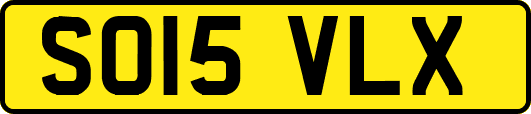 SO15 VLX